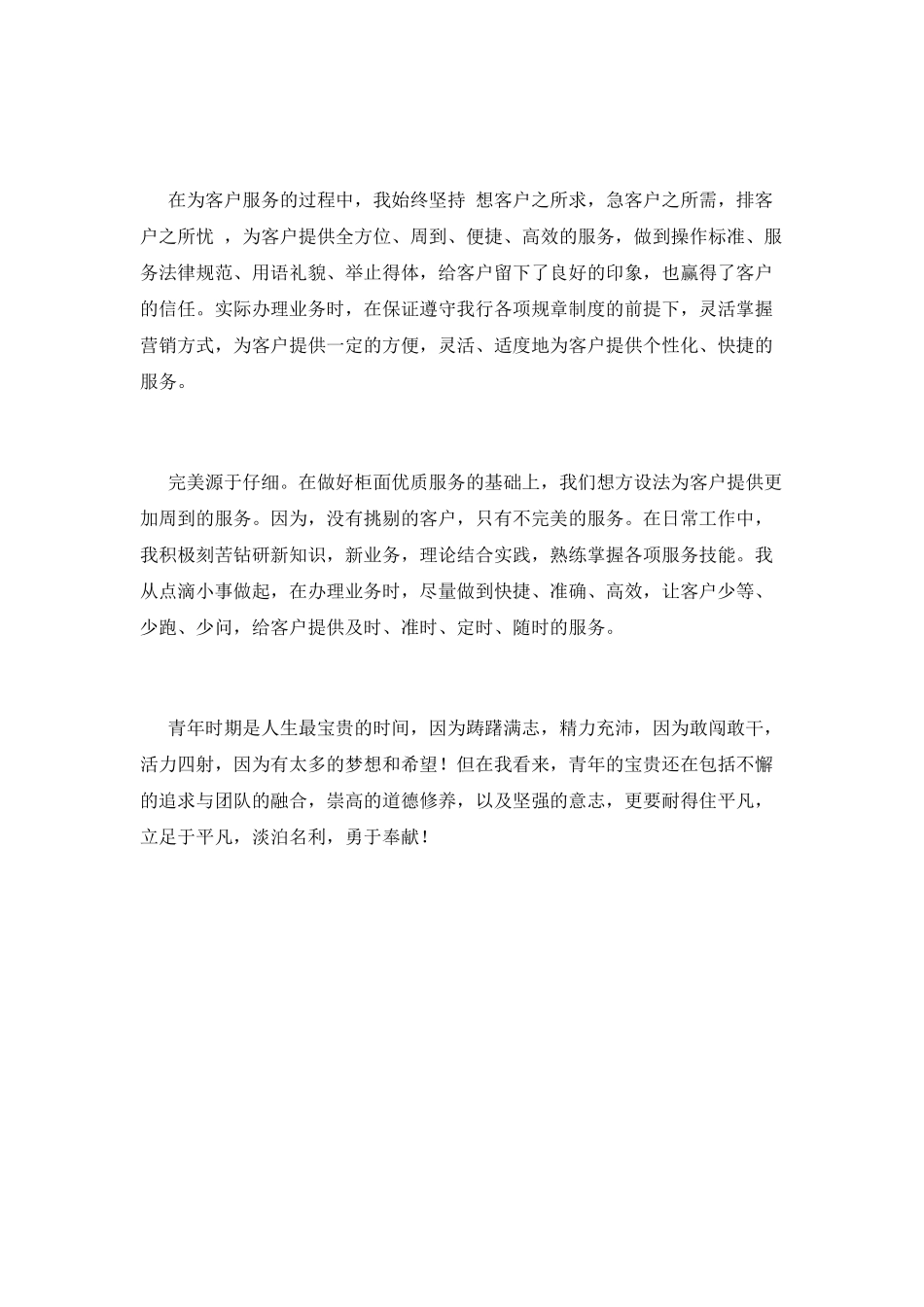 在为客户服务的过程中，我始终坚持 想客户之所求，急客户之所需，排客户之所忧 ，为客户提供全方位、周到、便捷、高效的服务，做到操作标准、服务法律规范、用语礼貌、举止得体，给客户留下了良好的印象，也赢得了客户的信任。实际办理业务时，在保证遵守我行各项规章制度的前提下，灵活掌握营销方式，为客户提供一定的方便，灵活、适度地为客户提供个性化、快捷的服务。

完美源于仔细。在做好柜面优质服务的基础上，我们想方设法为客户提供更加周到的服务。因为，没有挑剔的客户，只有不完美的服务。在日常工作中，我积极刻苦钻研新知识，新业务，理论结合实践，熟练掌握各项服务技能。我从点滴小事做起，在办理业务时，尽量做到快捷、准确、高效，让客户少等、少跑、少问，给客户提供及时、准时、定时、随时的服务。

青年时期是人生最宝贵的时间，因为踌躇满志，精力充沛，因为敢闯敢干，活力四射，因为有太多的梦想和希望！但在我看来，青年的宝贵还在包括不懈的追求与团队的融合，崇高的道德修养，以及坚强的意志，更要耐得住平凡，立足于平凡，淡泊名利，勇于奉献！